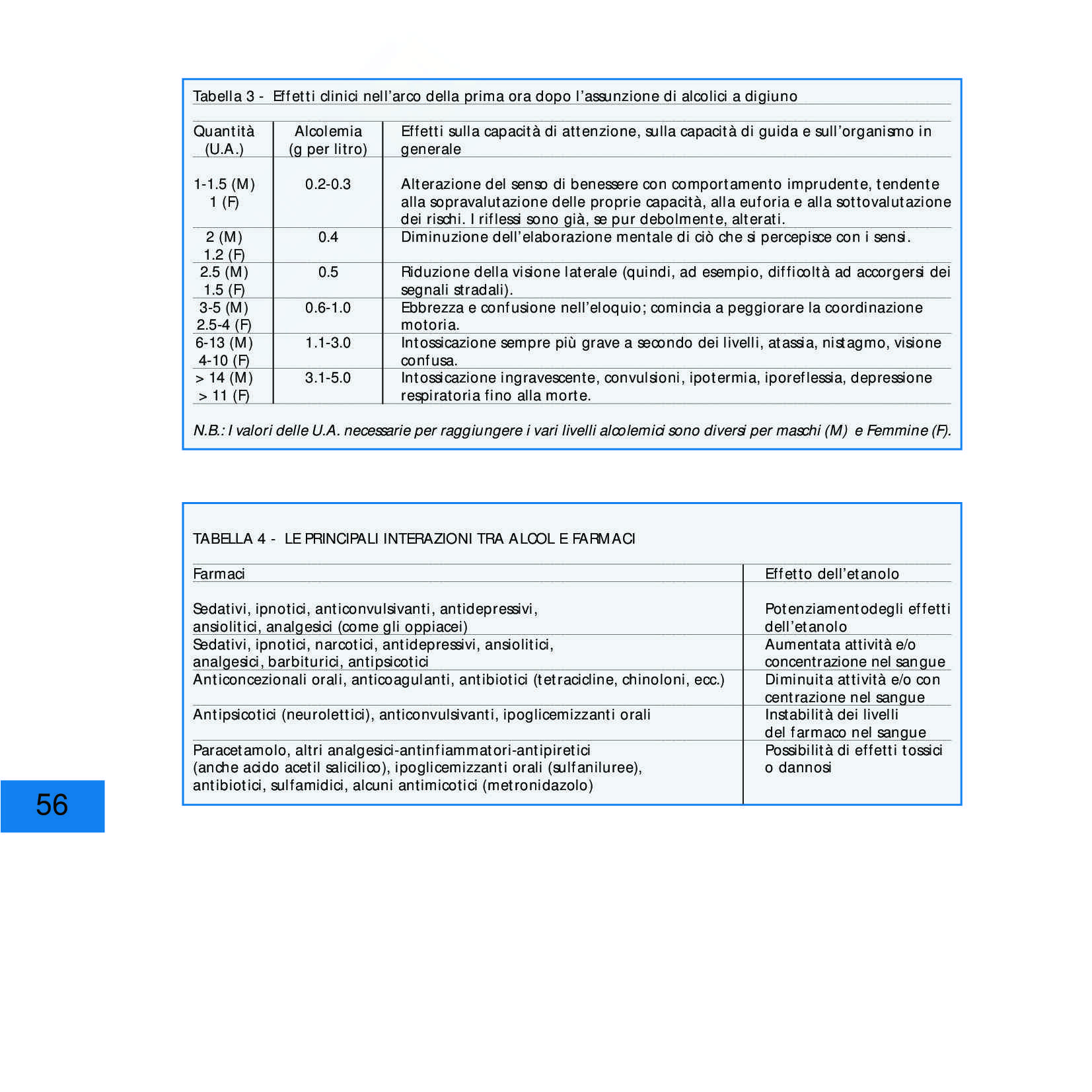 Tabella 3 - Effetti clinici nell'arco della prima ora dopo l'assunzione di alcolici a digiuno

| Quantità (U.A.) | Alcolemia (g per litro) | Effetti sulla capacità di attenzione, sulla capacità di guida e sull'organismo in generale |
|---|---|---|
| 1-1.5 (M) 1 (F) | 0.2-0.3 | Alterazione del senso di benessere con comportamento imprudente, tendente alla sopravalutazione delle proprie capacità, alla euforia e alla sottovalutazione dei rischi. I riflessi sono già, se pur debolmente, alterati. |
| 2 (M) 1.2 (F) | 0.4 | Diminuzione dell'elaborazione mentale di ciò che si percepisce con i sensi. |
| 2.5 (M) 1.5 (F) | 0.5 | Riduzione della visione laterale (quindi, ad esempio, difficoltà ad accorgersi dei segnali stradali). |
| 3-5 (M) 2.5-4 (F) | 0.6-1.0 | Ebbrezza e confusione nell'eloquio; comincia a peggiorare la coordinazione motoria. |
| 6-13 (M) 4-10 (F) | 1.1-3.0 | Intossicazione sempre più grave a secondo dei livelli, atassia, nistagmo, visione confusa. |
| > 14 (M) > 11 (F) | 3.1-5.0 | Intossicazione ingravescente, convulsioni, ipotermia, iporeflessia, depressione respiratoria fino alla morte. |

N.B.: I valori delle U.A. necessarie per raggiungere i vari livelli alcolemici sono diversi per maschi (M) e Femmine (F).

TABELLA 4 - LE PRINCIPALI INTERAZIONI TRA ALCOL E FARMACI

| Farmaci | Effetto dell'etanolo |
|---|---|
| Sedativi, ipnotici, anticonvulsivanti, antidepressivi, ansiolitici, analgesici (come gli oppiacei) | Potenziamentodegli effetti dell'etanolo |
| Sedativi, ipnotici, narcotici, antidepressivi, ansiolitici, analgesici, barbiturici, antipsicotici | Aumentata attività e/o concentrazione nel sangue |
| Anticoncezionali orali, anticoagulanti, antibiotici (tetracicline, chinoloni, ecc.) | Diminuita attività e/o con centrazione nel sangue |
| Antipsicotici (neurolettici), anticonvulsivanti, ipoglicemizzanti orali | Instabilità dei livelli del farmaco nel sangue |
| Paracetamolo, altri analgesici-antinfiammatori-antipiretici (anche acido acetil salicilico), ipoglicemizzanti orali (sulfaniluree), antibiotici, sulfamidici, alcuni antimicotici (metronidazolo) | Possibilità di effetti tossici o dannosi |

56